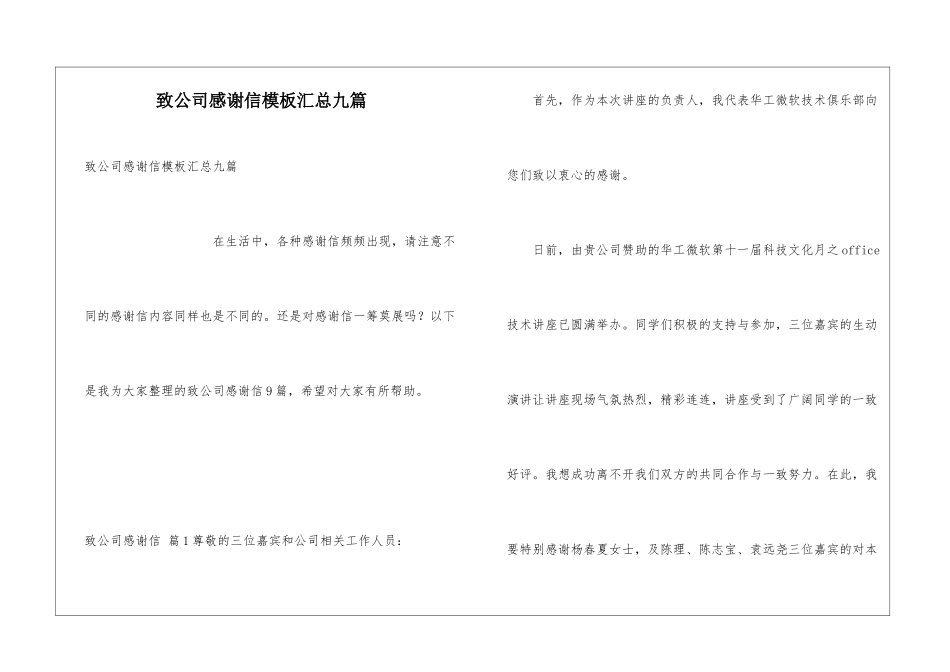 致公司感谢信模板汇总九篇

致公司感谢信模板汇总九篇

在生活中，各种感谢信频频出现，请注意不同的感谢信内容同样也是不同的。还是对感谢信一筹莫展吗？以下是我为大家整理的致公司感谢信9篇，希望对大家有所帮助。

致公司感谢信 篇1尊敬的三位嘉宾和公司相关工作人员：

首先，作为本次讲座的负责人，我代表华工微软技术俱乐部向您们致以衷心的感谢。

日前，由贵公司赞助的华工微软第十一届科技文化月之office技术讲座已圆满举办。同学们积极的支持与参加，三位嘉宾的生动演讲让讲座现场气氛热烈，精彩连连，讲座受到了广阔同学的一致好评。我想成功离不开我们双方的共同合作与一致努力。在此，我要特别感谢杨春夏女士，及陈理、陈志宝、袁远尧三位嘉宾的对本